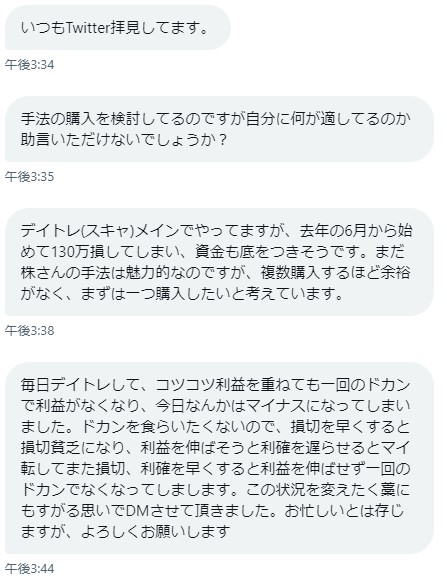 いつもTwitter拝見してます。

午後3:34

手法の購入を検討してるのですが自分に何が適してるのか助言いただけないでしょうか？

午後3:35

デイトレ(スキャ)メインでやってますが、去年の6月から始めて130万損してしまい、資金も底をつきそうです。まだ株さんの手法は魅力的なのですが、複数購入するほど余裕がなく、まずは一つ購入したいと考えています。

午後3:38

毎日デイトレして、コツコツ利益を重ねても一回のドカンで利益がなくなり、今日なんかはマイナスになってしまいました。ドカンを食らいたくないので、損切を早くすると損切貧乏になり、利益を伸ばそうと利確を遅らせるとマイ転してまた損切、利確を早くすると利益を伸ばせず一回のドカンでなくなってしまします。この状況を変えたく藁にもすがる思いでDMさせて頂きました。お忙しいとは存じますが、よろしくお願いします

午後3:44